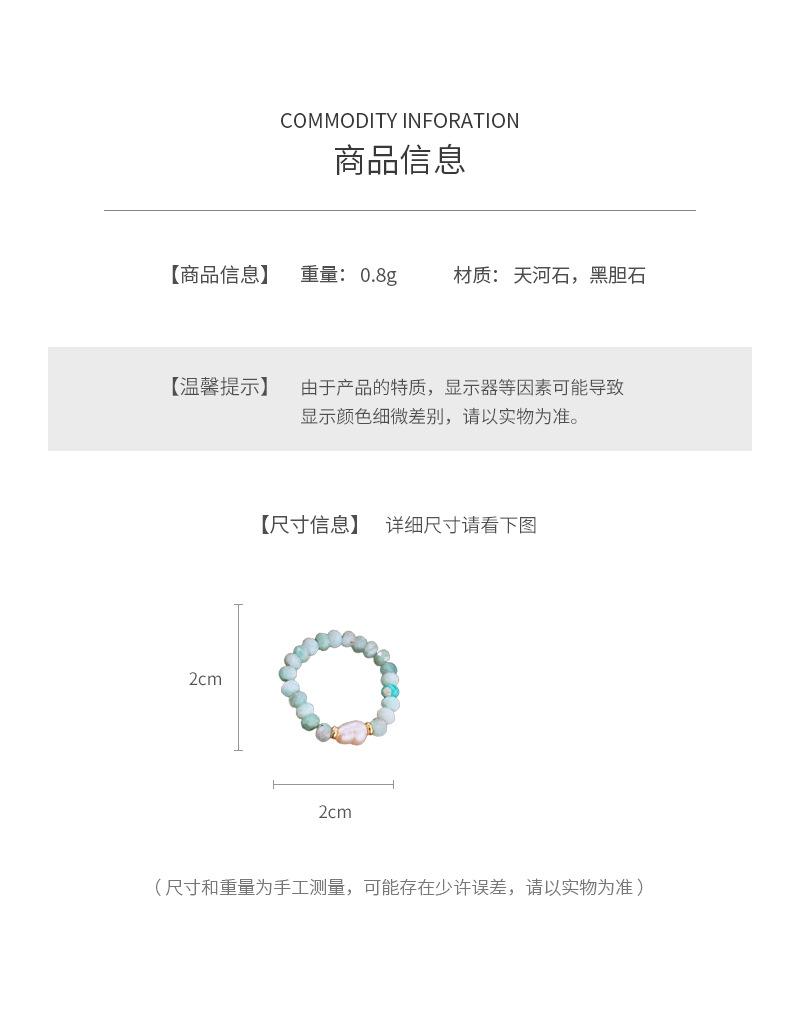 COMMODITY INFORATION
商品信息

【商品信息】 重量：0.8g 材质：天河石，黑胆石

【温馨提示】 由于产品的特质，显示器等因素可能导致显示颜色细微差别，请以实物为准。

【尺寸信息】 详细尺寸请看下图

2cm

2cm

（尺寸和重量为手工测量，可能存在少许误差，请以实物为准）